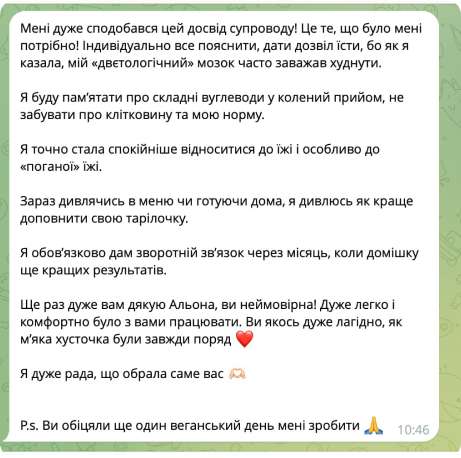 Мені дуже сподобався цей досвід супроводу! Це те, що було мені потрібно! Індивідуально все пояснити, дати дозвіл їсти, бо як я казала, мій «двєтологічний» мозок часто заважав худнути.

Я буду пам'ятати про складні вуглеводи у колений прийом, не забувати про клітковину та мою норму.

Я точно стала спокійніше відноситися до їжі і особливо до «поганої» їжі.

Зараз дивлячись в меню чи готуючи дома, я дивлюсь як краще доповнити свою тарілочку.

Я обов'язково дам зворотній зв'язок через місяць, коли домішку ще кращих результатів.

Ще раз дуже вам дякую Альона, ви неймовірна! Дуже легко і комфортно було з вами працювати. Ви якось дуже лагідно, як м'яка хусточка були завжди поряд ❤️

Я дуже рада, що обрала саме вас 🫶🏻

P.s. Ви обіцяли ще один веганський день мені зробити 🙏 10:46